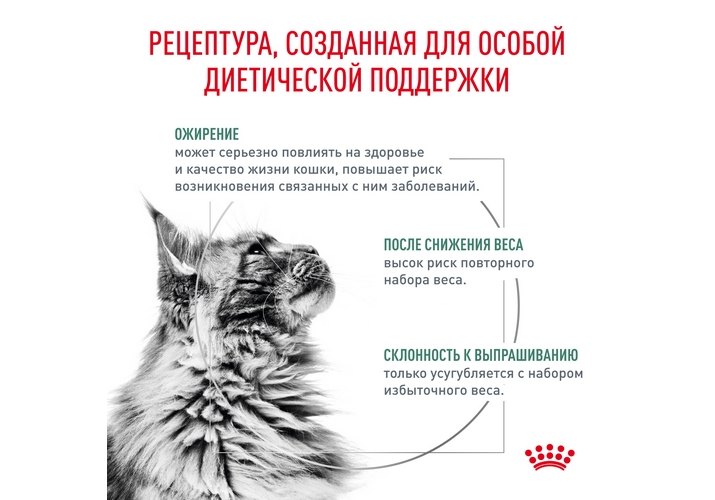 РЕЦЕПТУРА, СОЗДАННАЯ ДЛЯ ОСОБОЙ ДИЕТИЧЕСКОЙ ПОДДЕРЖКИ

ОЖИРЕНИЕ
может серьезно повлиять на здоровье и качество жизни кошки, повышает риск возникновения связанных с ним заболеваний.

ПОСЛЕ СНИЖЕНИЯ ВЕСА
высок риск повторного набора веса.

СКЛОННОСТЬ К ВЫПРАШИВАНИЮ
только усугубляется с набором избыточного веса.